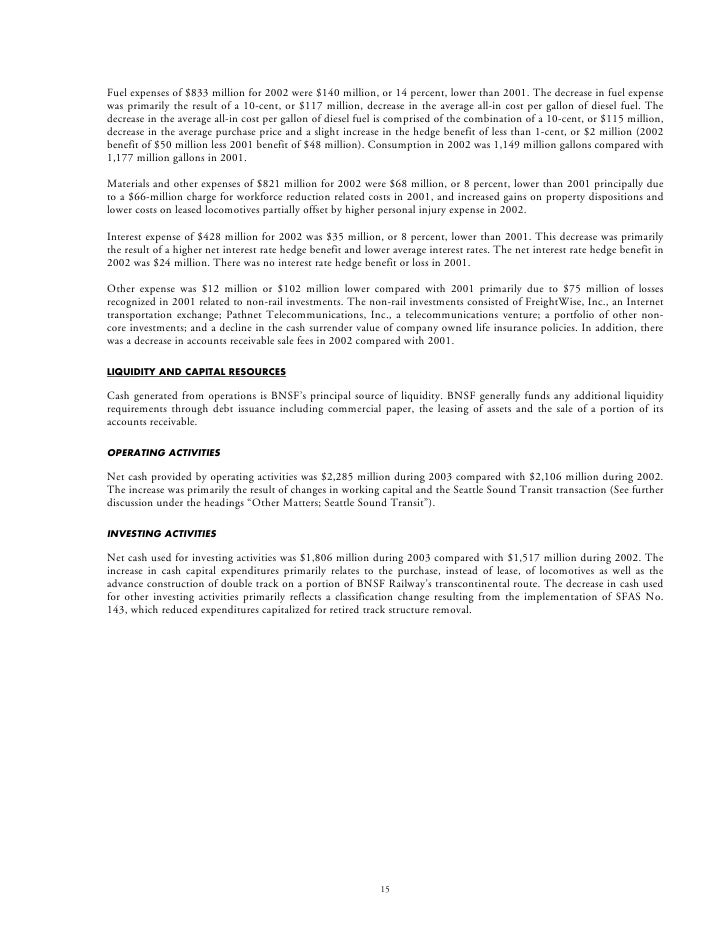 Fuel expenses of $833 million for 2002 were $140 million, or 14 percent, lower than 2001. The decrease in fuel expense was primarily the result of a 10-cent, or $117 million, decrease in the average all-in cost per gallon of diesel fuel. The decrease in the average all-in cost per gallon of diesel fuel is comprised of the combination of a 10-cent, or $115 million, decrease in the average purchase price and a slight increase in the hedge benefit of less than 1-cent, or $2 million (2002 benefit of $50 million less 2001 benefit of $48 million). Consumption in 2002 was 1,149 million gallons compared with 1,177 million gallons in 2001.

Materials and other expenses of $821 million for 2002 were $68 million, or 8 percent, lower than 2001 principally due to a $66-million charge for workforce reduction related costs in 2001, and increased gains on property dispositions and lower costs on leased locomotives partially offset by higher personal injury expense in 2002.

Interest expense of $428 million for 2002 was $35 million, or 8 percent, lower than 2001. This decrease was primarily the result of a higher net interest rate hedge benefit and lower average interest rates. The net interest rate hedge benefit in 2002 was $24 million. There was no interest rate hedge benefit or loss in 2001.

Other expense was $12 million or $102 million lower compared with 2001 primarily due to $75 million of losses recognized in 2001 related to non-rail investments. The non-rail investments consisted of FreightWise, Inc., an Internet transportation exchange; Pathnet Telecommunications, Inc., a telecommunications venture; a portfolio of other non-core investments; and a decline in the cash surrender value of company owned life insurance policies. In addition, there was a decrease in accounts receivable sale fees in 2002 compared with 2001.

LIQUIDITY AND CAPITAL RESOURCES

Cash generated from operations is BNSF's principal source of liquidity. BNSF generally funds any additional liquidity requirements through debt issuance including commercial paper, the leasing of assets and the sale of a portion of its accounts receivable.

OPERATING ACTIVITIES

Net cash provided by operating activities was $2,285 million during 2003 compared with $2,106 million during 2002. The increase was primarily the result of changes in working capital and the Seattle Sound Transit transaction (See further discussion under the headings "Other Matters; Seattle Sound Transit").

INVESTING ACTIVITIES

Net cash used for investing activities was $1,806 million during 2003 compared with $1,517 million during 2002. The increase in cash capital expenditures primarily relates to the purchase, instead of lease, of locomotives as well as the advance construction of double track on a portion of BNSF Railway's transcontinental route. The decrease in cash used for other investing activities primarily reflects a classification change resulting from the implementation of SFAS No. 143, which reduced expenditures capitalized for retired track structure removal.

15